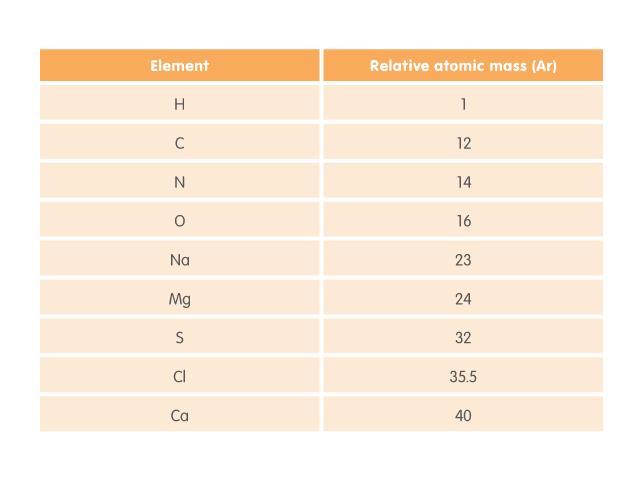 | Element | Relative atomic mass (Ar) |
|---|---|
| H | 1 |
| C | 12 |
| N | 14 |
| O | 16 |
| Na | 23 |
| Mg | 24 |
| S | 32 |
| Cl | 35.5 |
| Ca | 40 |